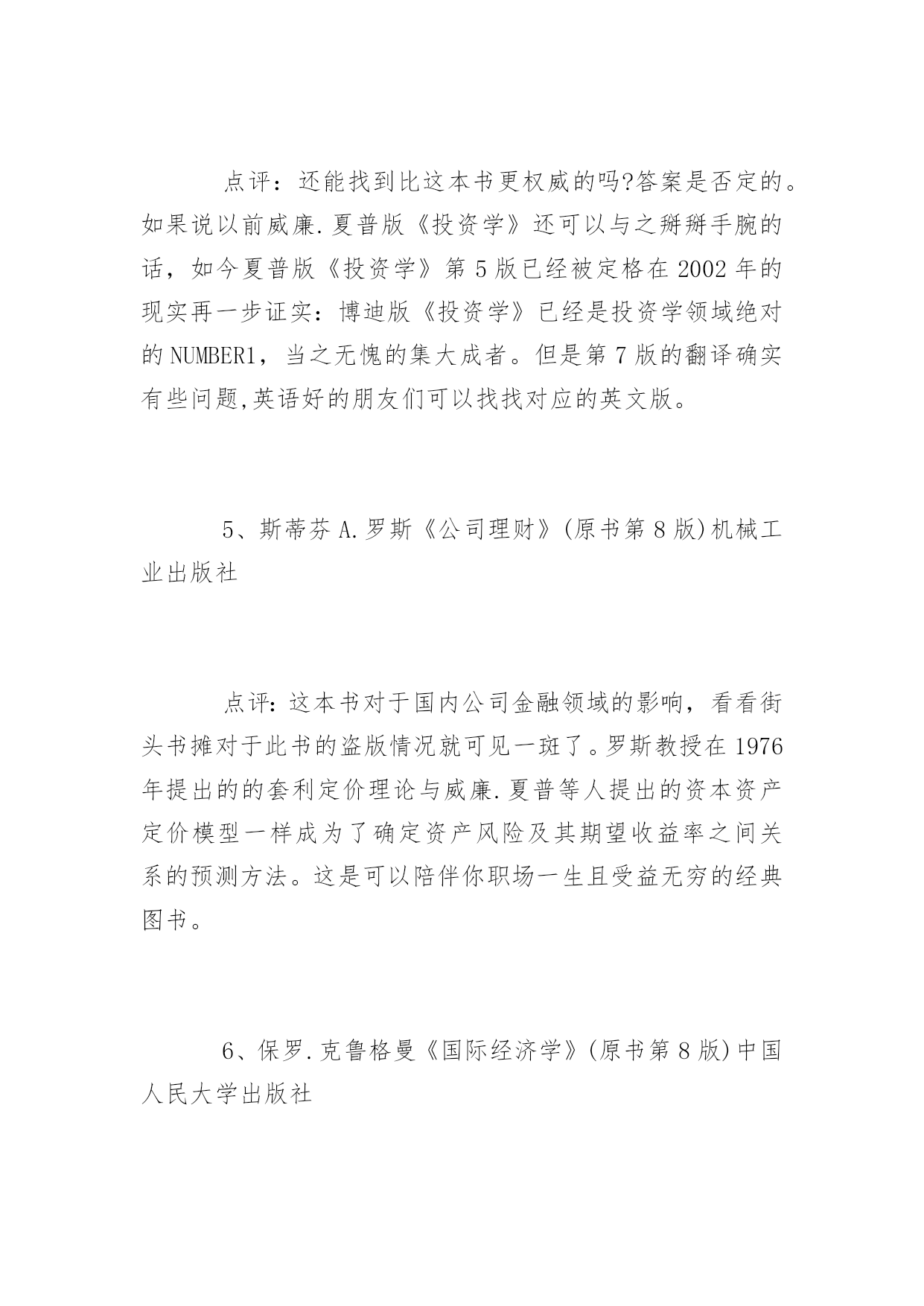 点评：还能找到比这本书更权威的吗?答案是否定的。如果说以前威廉.夏普版《投资学》还可以与之掰掰手腕的话，如今夏普版《投资学》第5版已经被定格在2002年的现实再一步证实：博迪版《投资学》已经是投资学领域绝对的NUMBER1，当之无愧的集大成者。但是第7版的翻译确实有些问题,英语好的朋友们可以找找对应的英文版。

5、斯蒂芬A.罗斯《公司理财》(原书第8版)机械工业出版社

点评：这本书对于国内公司金融领域的影响，看看街头书摊对于此书的盗版情况就可见一斑了。罗斯教授在1976年提出的的套利定价理论与威廉.夏普等人提出的资本资产定价模型一样成为了确定资产风险及其期望收益率之间关系的预测方法。这是可以陪伴你职场一生且受益无穷的经典图书。

6、保罗.克鲁格曼《国际经济学》(原书第8版)中国人民大学出版社